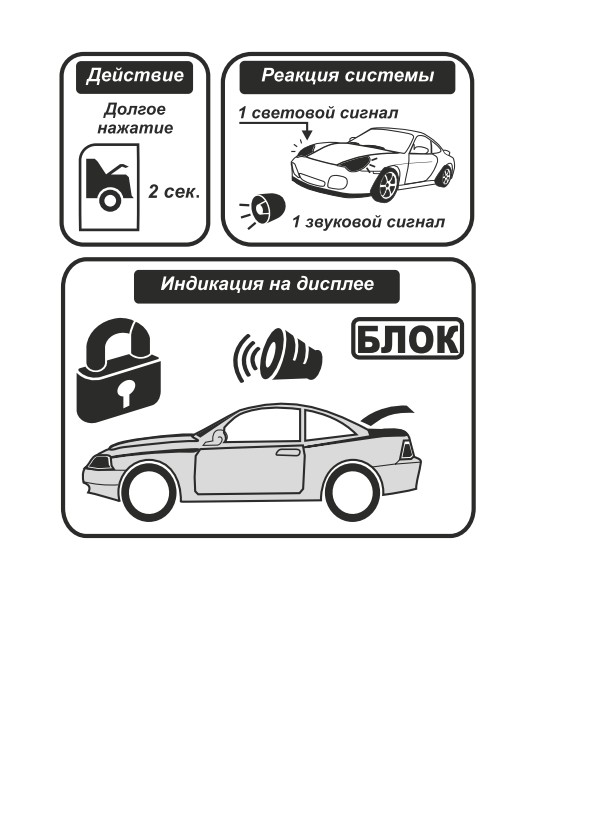 Действие

Долгое нажатие

2 сек.

Реакция системы

1 световой сигнал

1 звуковой сигнал

Индикация на дисплее

БЛОК